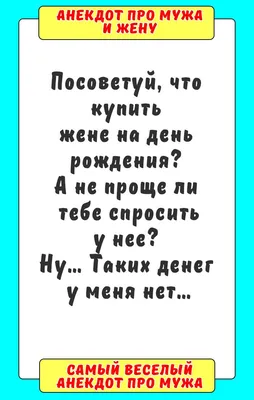 АНЕКДОТ ПРО МУЖА И ЖЕНУ

Посоветуй, что купить жене на день рождения?
А не проще ли тебе спросить у нее?
Ну... Таких денег у меня нет...

САМЫЙ ВЕСЕЛЫЙ АНЕКДОТ ПРО МУЖА